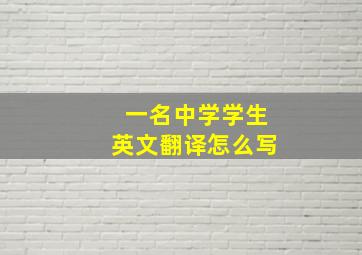 一名中学学生
英文翻译怎么写